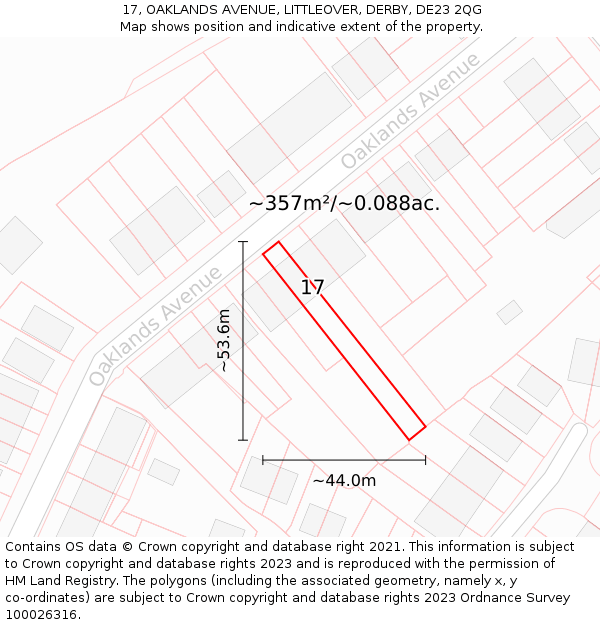 17, OAKLANDS AVENUE, LITTLEOVER, DERBY, DE23 2QG
Map shows position and indicative extent of the property.

Oaklands Avenue

~357m²/~0.088ac.

17

Oaklands Avenue

~53.6m

~44.0m

Contains OS data © Crown copyright and database right 2021. This information is subject to Crown copyright and database rights 2023 and is reproduced with the permission of HM Land Registry. The polygons (including the associated geometry, namely x, y co-ordinates) are subject to Crown copyright and database rights 2023 Ordnance Survey 100026316.